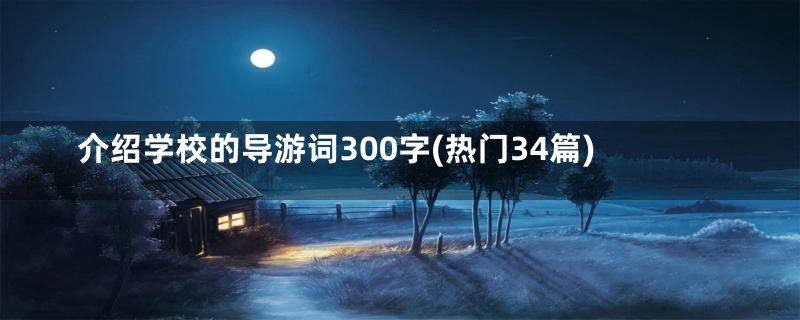 介绍学校的导游词300字(热门34篇)